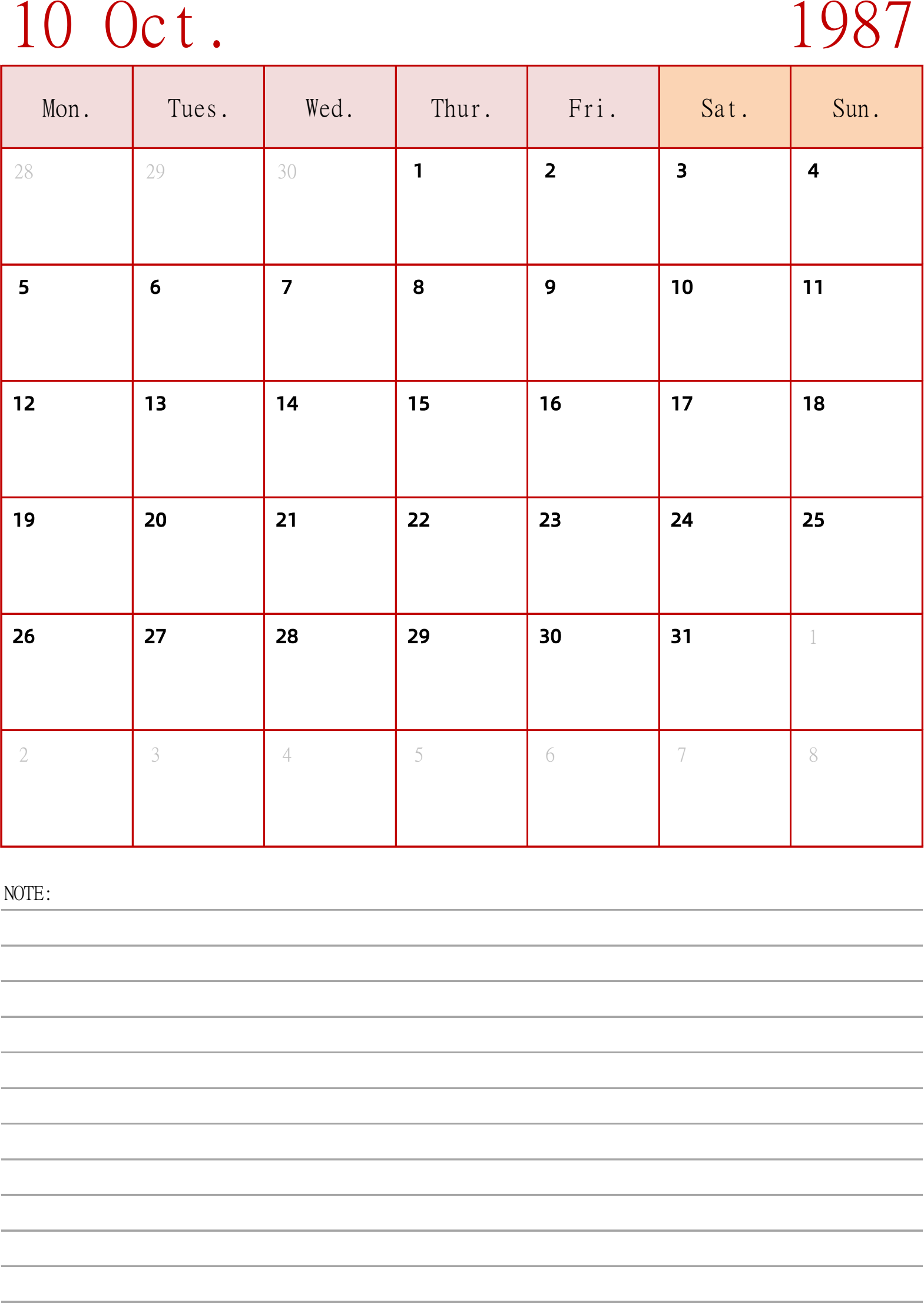 10 Oct. 1987

| Mon. | Tues. | Wed. | Thur. | Fri. | Sat. | Sun. |
|---|---|---|---|---|---|---|
| 28 | 29 | 30 | 1 | 2 | 3 | 4 |
| 5 | 6 | 7 | 8 | 9 | 10 | 11 |
| 12 | 13 | 14 | 15 | 16 | 17 | 18 |
| 19 | 20 | 21 | 22 | 23 | 24 | 25 |
| 26 | 27 | 28 | 29 | 30 | 31 | 1 |
| 2 | 3 | 4 | 5 | 6 | 7 | 8 |

NOTE: